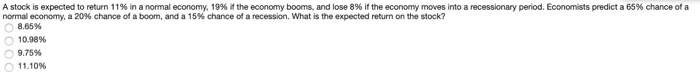 A stock is expected to return 11% in a normal economy, 19% if the economy booms, and lose 8% if the economy moves into a recessionary period. Economists predict a 65% chance of a normal economy, a 20% chance of a boom, and a 15% chance of a recession. What is the expected return on the stock?

8.65%

10.98%

9.75%

11.10%